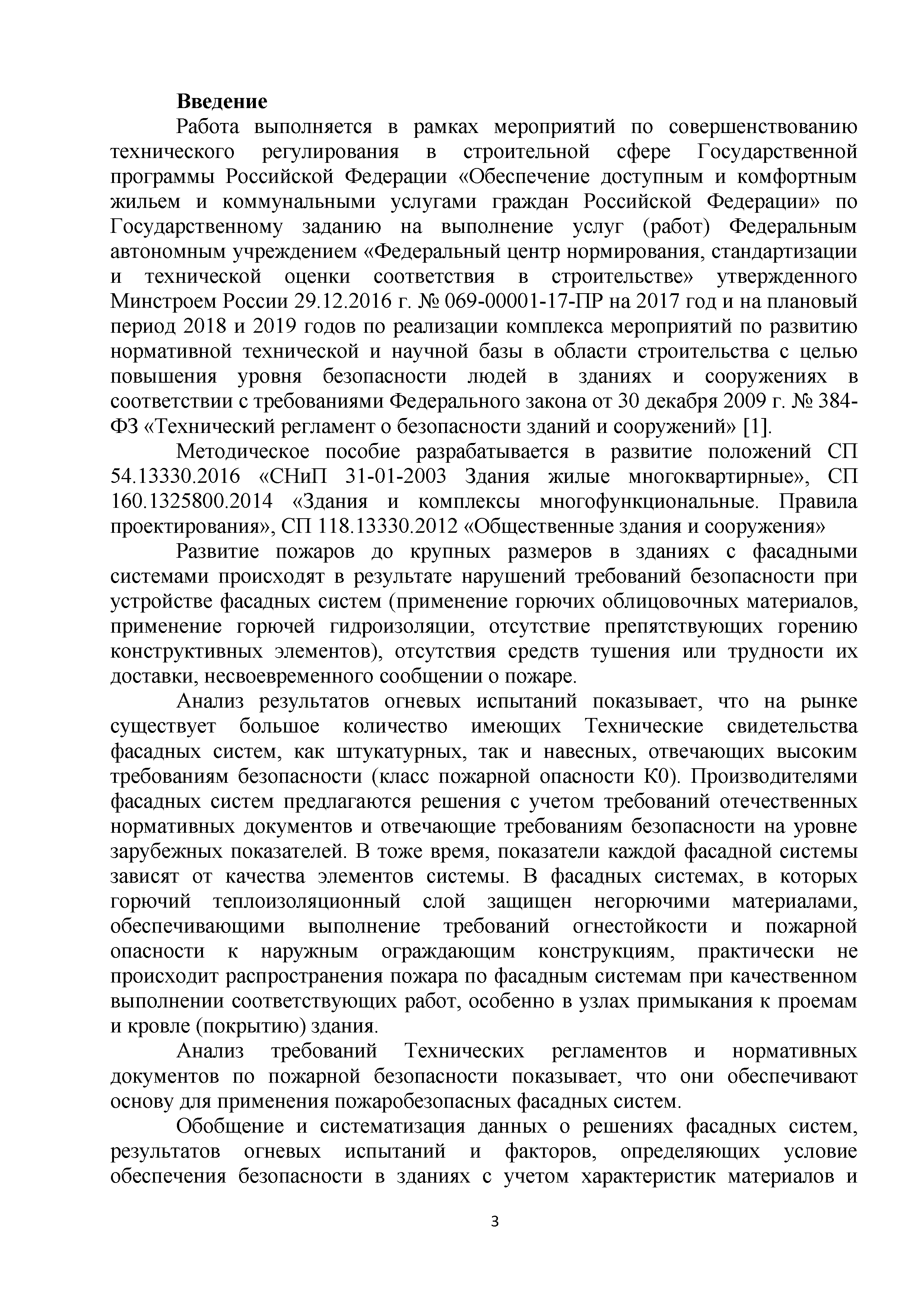 **Введение**

Работа выполняется в рамках мероприятий по совершенствованию технического регулирования в строительной сфере Государственной программы Российской Федерации «Обеспечение доступным и комфортным жильем и коммунальными услугами граждан Российской Федерации» по Государственному заданию на выполнение услуг (работ) Федеральным автономным учреждением «Федеральный центр нормирования, стандартизации и технической оценки соответствия в строительстве» утвержденного Минстроем России 29.12.2016 г. № 069-00001-17-ПР на 2017 год и на плановый период 2018 и 2019 годов по реализации комплекса мероприятий по развитию нормативной технической и научной базы в области строительства с целью повышения уровня безопасности людей в зданиях и сооружениях в соответствии с требованиями Федерального закона от 30 декабря 2009 г. № 384-ФЗ «Технический регламент о безопасности зданий и сооружений» [1].

Методическое пособие разрабатывается в развитие положений СП 54.13330.2016 «СНиП 31-01-2003 Здания жилые многоквартирные», СП 160.1325800.2014 «Здания и комплексы многофункциональные. Правила проектирования», СП 118.13330.2012 «Общественные здания и сооружения»

Развитие пожаров до крупных размеров в зданиях с фасадными системами происходят в результате нарушений требований безопасности при устройстве фасадных систем (применение горючих облицовочных материалов, применение горючей гидроизоляции, отсутствие препятствующих горению конструктивных элементов), отсутствия средств тушения или трудности их доставки, несвоевременного сообщении о пожаре.

Анализ результатов огневых испытаний показывает, что на рынке существует большое количество имеющих Технические свидетельства фасадных систем, как штукатурных, так и навесных, отвечающих высоким требованиям безопасности (класс пожарной опасности К0). Производителями фасадных систем предлагаются решения с учетом требований отечественных нормативных документов и отвечающие требованиям безопасности на уровне зарубежных показателей. В тоже время, показатели каждой фасадной системы зависят от качества элементов системы. В фасадных системах, в которых горючий теплоизоляционный слой защищен негорючими материалами, обеспечивающими выполнение требований огнестойкости и пожарной опасности к наружным ограждающим конструкциям, практически не происходит распространения пожара по фасадным системам при качественном выполнении соответствующих работ, особенно в узлах примыкания к проемам и кровле (покрытию) здания.

Анализ требований Технических регламентов и нормативных документов по пожарной безопасности показывает, что они обеспечивают основу для применения пожаробезопасных фасадных систем.

Обобщение и систематизация данных о решениях фасадных систем, результатов огневых испытаний и факторов, определяющих условие обеспечения безопасности в зданиях с учетом характеристик материалов и

3